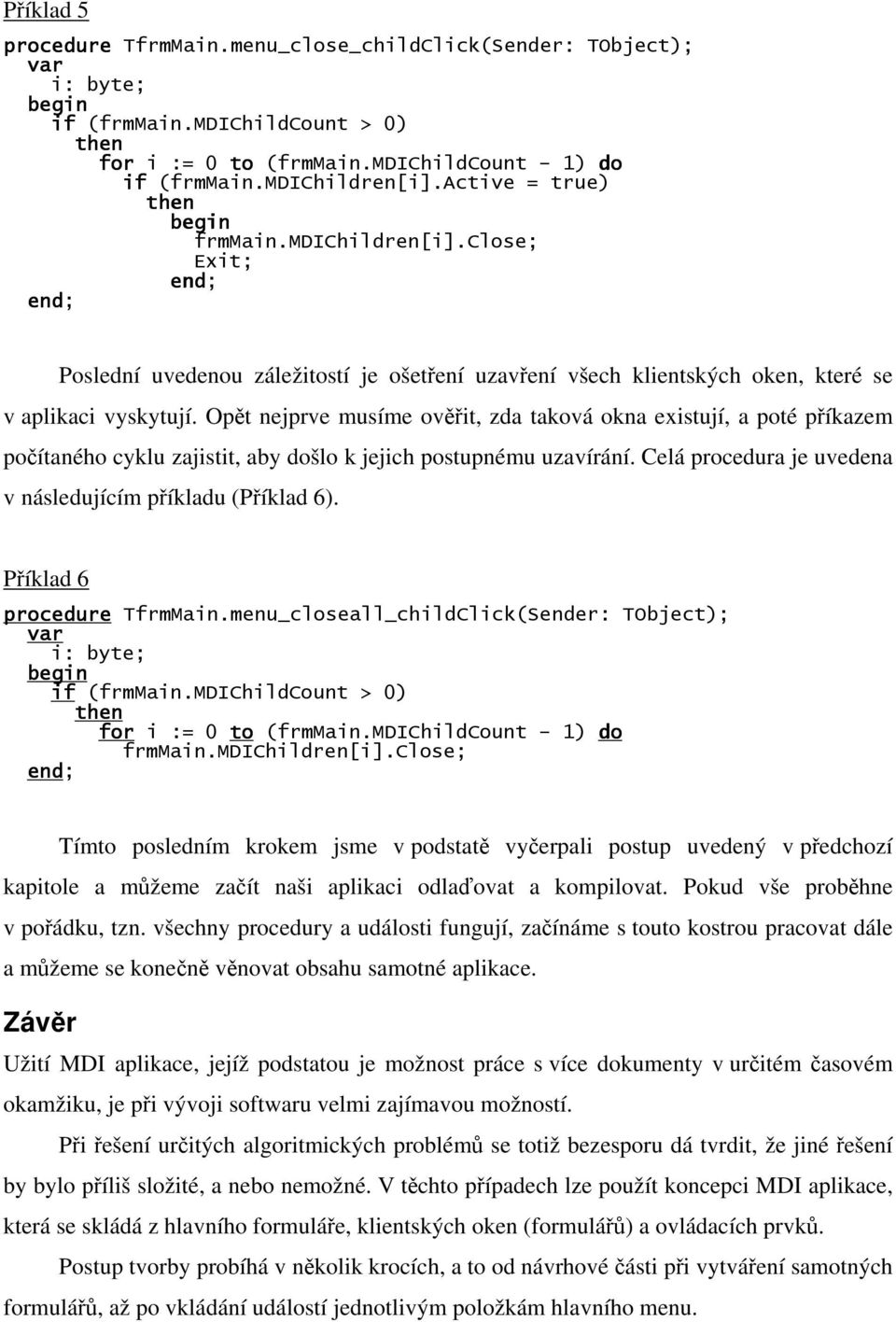 Příklad 5

procedure TfrmMain.menu_close_childClick(Sender: TObject);
var
  i: byte;
begin
  if (frmMain.MDIChildCount > 0)
    then
      for i := 0 to (frmMain.MDIChildCount - 1) do
        if (frmMain.MDIChildren[i].Active = true)
          then
            begin
              frmMain.MDIChildren[i].Close;
              Exit;
            end;
end;

Poslední uvedenou záležitostí je ošetření uzavření všech klientských oken, které se v aplikaci vyskytují. Opět nejprve musíme ověřit, zda taková okna existují, a poté příkazem počítaného cyklu zajistit, aby došlo k jejich postupnému uzavírání. Celá procedura je uvedena v následujícím příkladu (Příklad 6).

Příklad 6

procedure TfrmMain.menu_closeall_childClick(Sender: TObject);
var
  i: byte;
begin
  if (frmMain.MDIChildCount > 0)
    then
      for i := 0 to (frmMain.MDIChildCount - 1) do
        frmMain.MDIChildren[i].Close;
end;

Tímto posledním krokem jsme v podstatě vyčerpali postup uvedený v předchozí kapitole a můžeme začít naši aplikaci odlaďovat a kompilovat. Pokud vše proběhne v pořádku, tzn. všechny procedury a události fungují, začínáme s touto kostrou pracovat dále a můžeme se konečně věnovat obsahu samotné aplikace.

Závěr

Užití MDI aplikace, jejíž podstatou je možnost práce s více dokumenty v určitém časovém okamžiku, je při vývoji softwaru velmi zajímavou možností.

Při řešení určitých algoritmických problémů se totiž bezesporu dá tvrdit, že jiné řešení by bylo příliš složité, a nebo nemožné. V těchto případech lze použít koncepci MDI aplikace, která se skládá z hlavního formuláře, klientských oken (formulářů) a ovládacích prvků.

Postup tvorby probíhá v několik krocích, a to od návrhové části při vytváření samotných formulářů, až po vkládání událostí jednotlivým položkám hlavního menu.